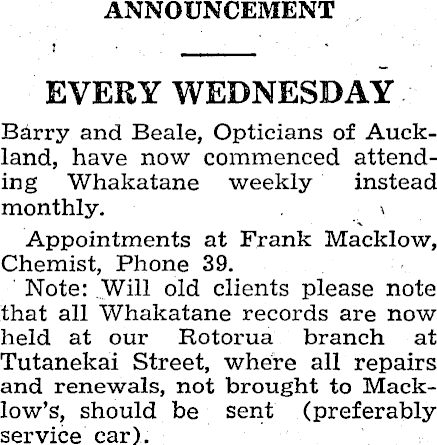 ANNOUNCEMENT

EVERY WEDNESDAY

Barry and Beale, Opticians of Auckland, have now commenced attending Whakatane weekly instead monthly.

Appointments at Frank Macklow, Chemist, Phone 39.

Note: Will old clients please note that all Whakatane records are now held at our Rotorua branch at Tutanekai Street, where all repairs and renewals, not brought to Macklow's, should be sent (preferably service car).